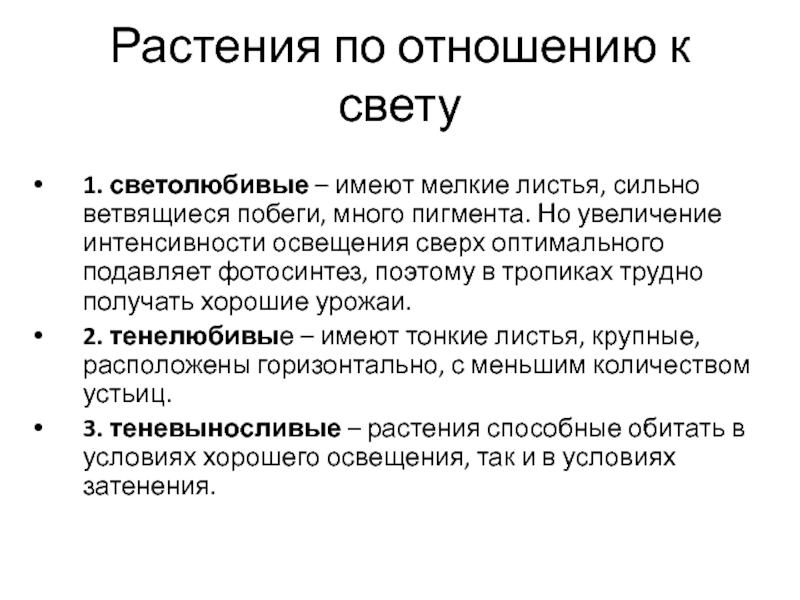 Растения по отношению к свету

• 1. светолюбивые – имеют мелкие листья, сильно ветвящиеся побеги, много пигмента. Но увеличение интенсивности освещения сверх оптимального подавляет фотосинтез, поэтому в тропиках трудно получать хорошие урожаи.

• 2. тенелюбивые – имеют тонкие листья, крупные, расположены горизонтально, с меньшим количеством устьиц.

• 3. теневыносливые – растения способные обитать в условиях хорошего освещения, так и в условиях затенения.